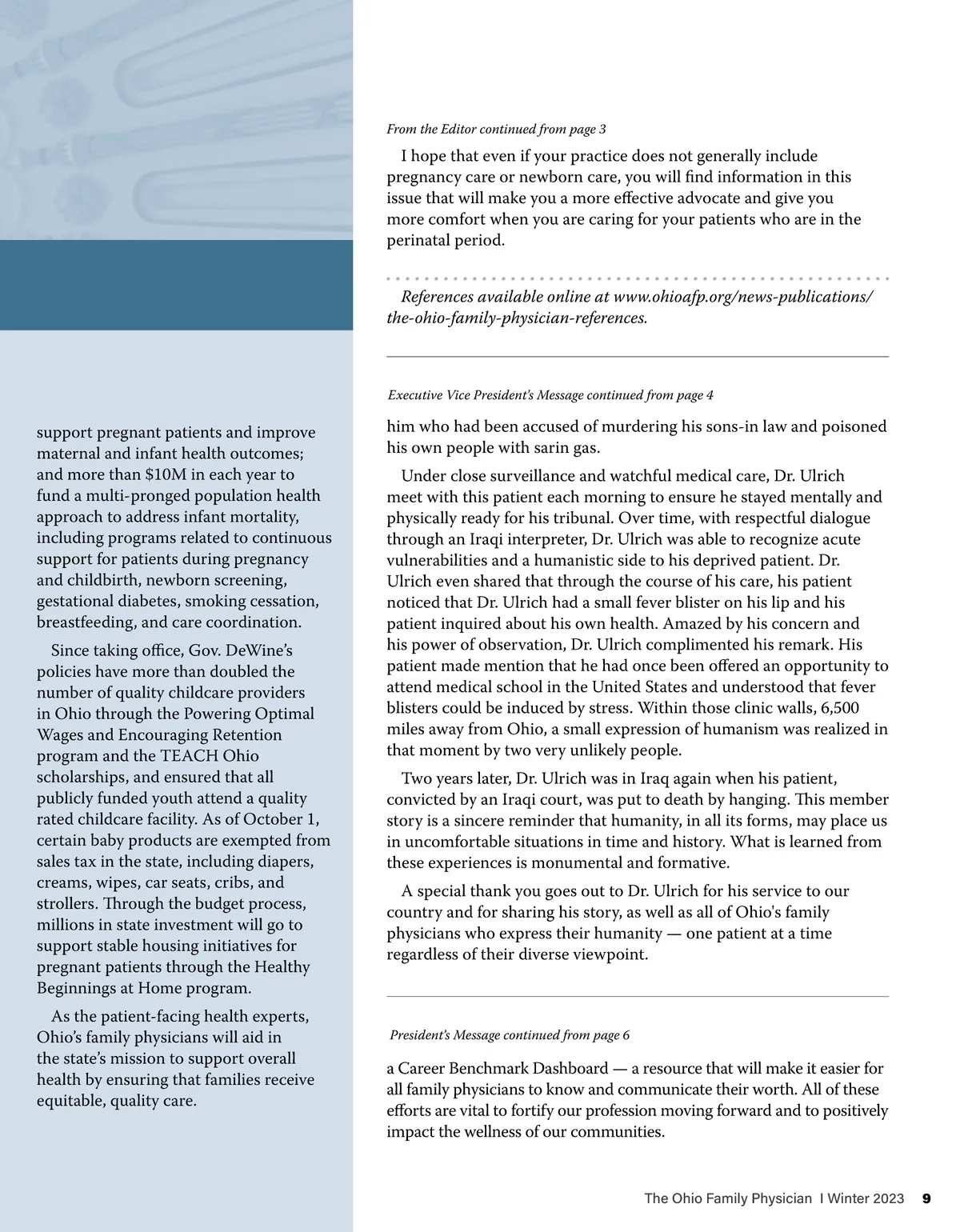 support pregnant patients and improve maternal and infant health outcomes; and more than $10M in each year to fund a multi-pronged population health approach to address infant mortality, including programs related to continuous support for patients during pregnancy and childbirth, newborn screening, gestational diabetes, smoking cessation, breastfeeding, and care coordination.

Since taking office, Gov. DeWine's policies have more than doubled the number of quality childcare providers in Ohio through the Powering Optimal Wages and Encouraging Retention program and the TEACH Ohio scholarships, and ensured that all publicly funded youth attend a quality rated childcare facility. As of October 1, certain baby products are exempted from sales tax in the state, including diapers, creams, wipes, car seats, cribs, and strollers. Through the budget process, millions in state investment will go to support stable housing initiatives for pregnant patients through the Healthy Beginnings at Home program.

As the patient-facing health experts, Ohio's family physicians will aid in the state's mission to support overall health by ensuring that families receive equitable, quality care.

From the Editor continued from page 3

I hope that even if your practice does not generally include pregnancy care or newborn care, you will find information in this issue that will make you a more effective advocate and give you more comfort when you are caring for your patients who are in the perinatal period.

References available online at www.ohioafp.org/news-publications/the-ohio-family-physician-references.

Executive Vice President's Message continued from page 4

him who had been accused of murdering his sons-in law and poisoned his own people with sarin gas.

Under close surveillance and watchful medical care, Dr. Ulrich meet with this patient each morning to ensure he stayed mentally and physically ready for his tribunal. Over time, with respectful dialogue through an Iraqi interpreter, Dr. Ulrich was able to recognize acute vulnerabilities and a humanistic side to his deprived patient. Dr. Ulrich even shared that through the course of his care, his patient noticed that Dr. Ulrich had a small fever blister on his lip and his patient inquired about his own health. Amazed by his concern and his power of observation, Dr. Ulrich complimented his remark. His patient made mention that he had once been offered an opportunity to attend medical school in the United States and understood that fever blisters could be induced by stress. Within those clinic walls, 6,500 miles away from Ohio, a small expression of humanism was realized in that moment by two very unlikely people.

Two years later, Dr. Ulrich was in Iraq again when his patient, convicted by an Iraqi court, was put to death by hanging. This member story is a sincere reminder that humanity, in all its forms, may place us in uncomfortable situations in time and history. What is learned from these experiences is monumental and formative.

A special thank you goes out to Dr. Ulrich for his service to our country and for sharing his story, as well as all of Ohio's family physicians who express their humanity — one patient at a time regardless of their diverse viewpoint.

President's Message continued from page 6

a Career Benchmark Dashboard — a resource that will make it easier for all family physicians to know and communicate their worth. All of these efforts are vital to fortify our profession moving forward and to positively impact the wellness of our communities.

The Ohio Family Physician I Winter 2023 9